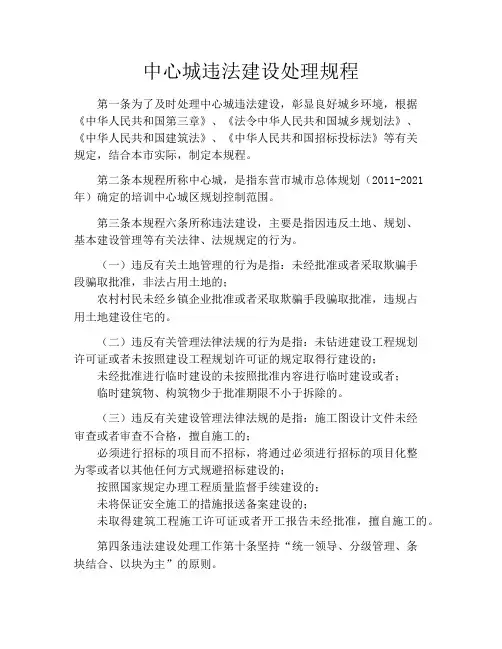 中心城违法建设处理规程

第一条为了及时处理中心城违法建设，彰显良好城乡环境，根据《中华人民共和国第三章》、《法令中华人民共和国城乡规划法》、《中华人民共和国建筑法》、《中华人民共和国招标投标法》等有关规定，结合本市实际，制定本规程。

第二条本规程所称中心城，是指东营市城市总体规划（2011-2021年）确定的培训中心城区规划控制范围。

第三条本规程六条所称违法建设，主要是指因违反土地、规划、基本建设管理等有关法律、法规规定的行为。

（一）违反有关土地管理的行为是指：未经批准或者采取欺骗手段骗取批准，非法占用土地的；

农村村民未经乡镇企业批准或者采取欺骗手段骗取批准，违规占用土地建设住宅的。

（二）违反有关管理法律法规的行为是指：未钻进建设工程规划许可证或者未按照建设工程规划许可证的规定取得行建设的；

未经批准进行临时建设的未按照批准内容进行临时建设或者；

临时建筑物、构筑物少于批准期限不小于拆除的。

（三）违反有关建设管理法律法规的是指：施工图设计文件未经审查或者审查不合格，擅自施工的；

必须进行招标的项目而不招标，将通过必须进行招标的项目化整为零或者以其他任何方式规避招标建设的；

按照国家规定办理工程质量监督手续建设的；

未将保证安全施工的措施报送备案建设的；

未取得建筑工程施工许可证或者开工报告未经批准，擅自施工的。

第四条违法建设处理工作第十条坚持“统一领导、分级管理、条块结合、以块为主”的原则。